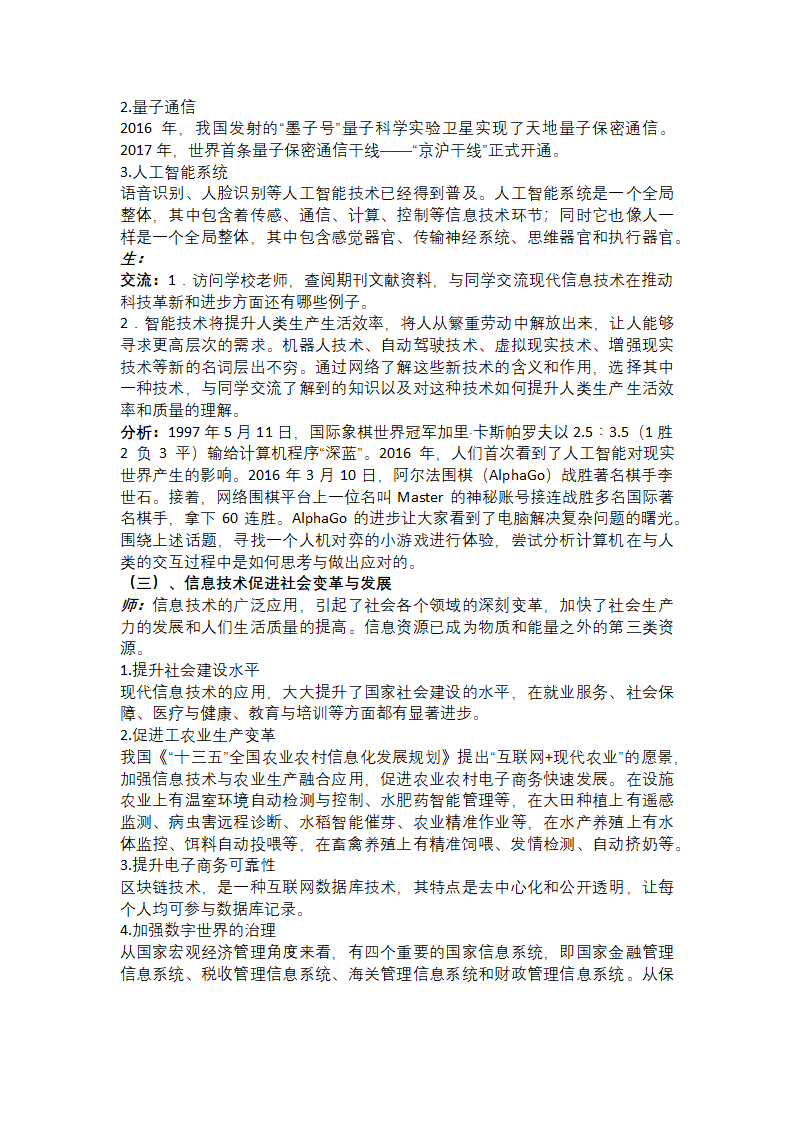 2.量子通信
2016 年，我国发射的“墨子号”量子科学实验卫星实现了天地量子保密通信。2017 年，世界首条量子保密通信干线——“京沪干线”正式开通。
3.人工智能系统
语音识别、人脸识别等人工智能技术已经得到普及。人工智能系统是一个全局整体，其中包含着传感、通信、计算、控制等信息技术环节；同时它也像人一样是一个全局整体，其中包含感觉器官、传输神经系统、思维器官和执行器官。
生：
交流：1．访问学校老师，查阅期刊文献资料，与同学交流现代信息技术在推动科技革新和进步方面还有哪些例子。
2．智能技术将提升人类生产生活效率，将人从繁重劳动中解放出来，让人能够寻求更高层次的需求。机器人技术、自动驾驶技术、虚拟现实技术、增强现实技术等新的名词层出不穷。通过网络了解这些新技术的含义和作用，选择其中一种技术，与同学交流了解到的知识以及对这种技术如何提升人类生产生活效率和质量的理解。
分析：1997 年 5 月 11 日，国际象棋世界冠军加里·卡斯帕罗夫以 2.5：3.5（1 胜 2 负 3 平）输给计算机程序“深蓝”。2016 年，人们首次看到了人工智能对现实世界产生的影响。2016 年 3 月 10 日，阿尔法围棋（AlphaGo）战胜著名棋手李世石。接着，网络围棋平台上一位名叫 Master 的神秘账号接连战胜多名国际著名棋手，拿下 60 连胜。AlphaGo 的进步让大家看到了电脑解决复杂问题的曙光。围绕上述话题，寻找一个人机对弈的小游戏进行体验，尝试分析计算机在与人类的交互过程中是如何思考与做出应对的。
（三）、信息技术促进社会变革与发展
师：信息技术的广泛应用，引起了社会各个领域的深刻变革，加快了社会生产力的发展和人们生活质量的提高。信息资源已成为物质和能量之外的第三类资源。
1.提升社会建设水平
现代信息技术的应用，大大提升了国家社会建设的水平，在就业服务、社会保障、医疗与健康、教育与培训等方面都有显著进步。
2.促进工农业生产变革
我国《“十三五”全国农业农村信息化发展规划》提出“互联网+现代农业”的愿景，加强信息技术与农业生产融合应用，促进农业农村电子商务快速发展。在设施农业上有温室环境自动检测与控制、水肥药智能管理等，在大田种植上有遥感监测、病虫害远程诊断、水稻智能催芽、农业精准作业等，在水产养殖上有水体监控、饵料自动投喂等，在畜禽养殖上有精准饲喂、发情检测、自动挤奶等。
3.提升电子商务可靠性
区块链技术，是一种互联网数据库技术，其特点是去中心化和公开透明，让每个人均可参与数据库记录。
4.加强数字世界的治理
从国家宏观经济管理角度来看，有四个重要的国家信息系统，即国家金融管理信息系统、税收管理信息系统、海关管理信息系统和财政管理信息系统。从保